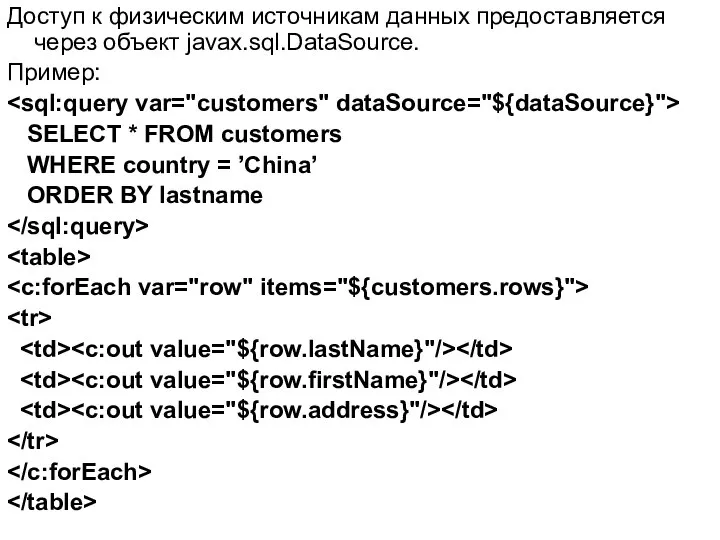 Доступ к физическим источникам данных предоставляется через объект javax.sql.DataSource.

Пример:

<sql:query var="customers" dataSource="${dataSource}">
SELECT * FROM customers
WHERE country = ’China’
ORDER BY lastname
</sql:query>
<table>
<c:forEach var="row" items="${customers.rows}">
<tr>
<td><c:out value="${row.lastName}"/></td>
<td><c:out value="${row.firstName}"/></td>
<td><c:out value="${row.address}"/></td>
</tr>
</c:forEach>
</table>